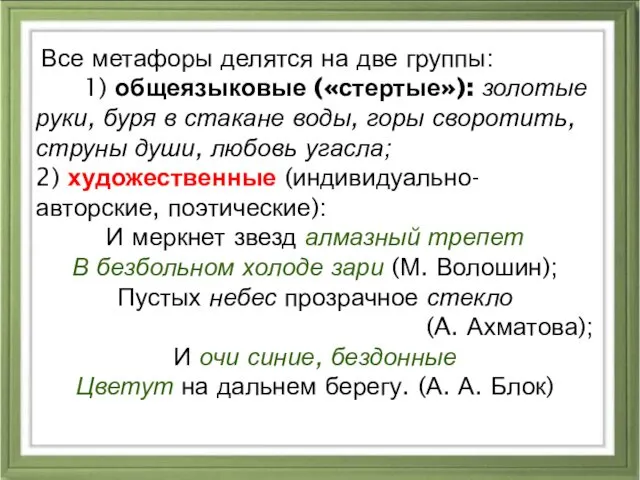 Все метафоры делятся на две группы:

1) общеязыковые («стертые»): золотые руки, буря в стакане воды, горы своротить, струны души, любовь угасла;

2) художественные (индивидуально-авторские, поэтические):

И меркнет звезд алмазный трепет
В безбольном холоде зари (М. Волошин);
Пустых небес прозрачное стекло
(А. Ахматова);
И очи синие, бездонные
Цветут на дальнем берегу. (А. А. Блок)